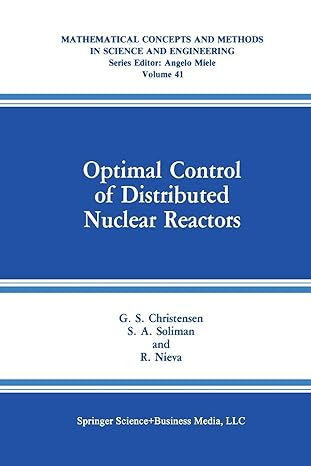 MATHEMATICAL CONCEPTS AND METHODS IN SCIENCE AND ENGINEERING
Series Editor: Angelo Miele
Volume 41

Optimal Control of Distributed Nuclear Reactors

G. S. Christensen
S. A. Soliman
and
R. Nieva

Springer Science+Business Media, LLC